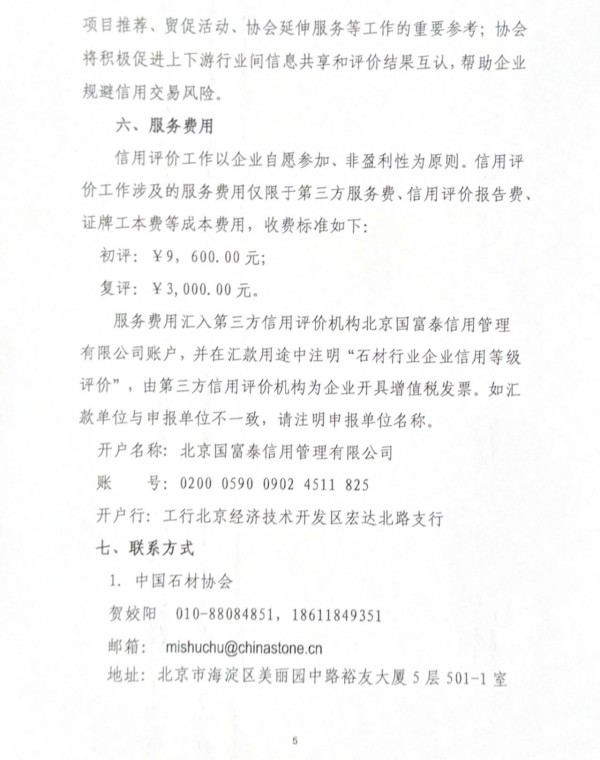 项目推荐、贸促活动、协会延伸服务等工作的重要参考；协会将积极促进上下游行业间信息共享和评价结果互认，帮助企业规避信用交易风险。

六、服务费用

信用评价工作以企业自愿参加、非盈利性为原则。信用评价工作涉及的服务费用仅限于第三方服务费、信用评价报告费、证牌工本费等成本费用，收费标准如下：

初评：￥9，600.00元；

复评：￥3，000.00元。

服务费用汇入第三方信用评价机构北京国富泰信用管理有限公司账户，并在汇款用途中注明“石材行业企业信用等级评价”，由第三方信用评价机构为企业开具增值税发票。如汇款单位与申报单位不一致，请注明申报单位名称。

开户名称：北京国富泰信用管理有限公司

账 号：0200 0590 0902 4511 825

开户行：工行北京经济技术开发区宏达北路支行

七、联系方式

1. 中国石材协会

贺姣阳 010-88084851，18611849351

邮箱：mishuchu@chinastone.cn

地址：北京市海淀区美丽园中路裕友大厦5层501-1室

5